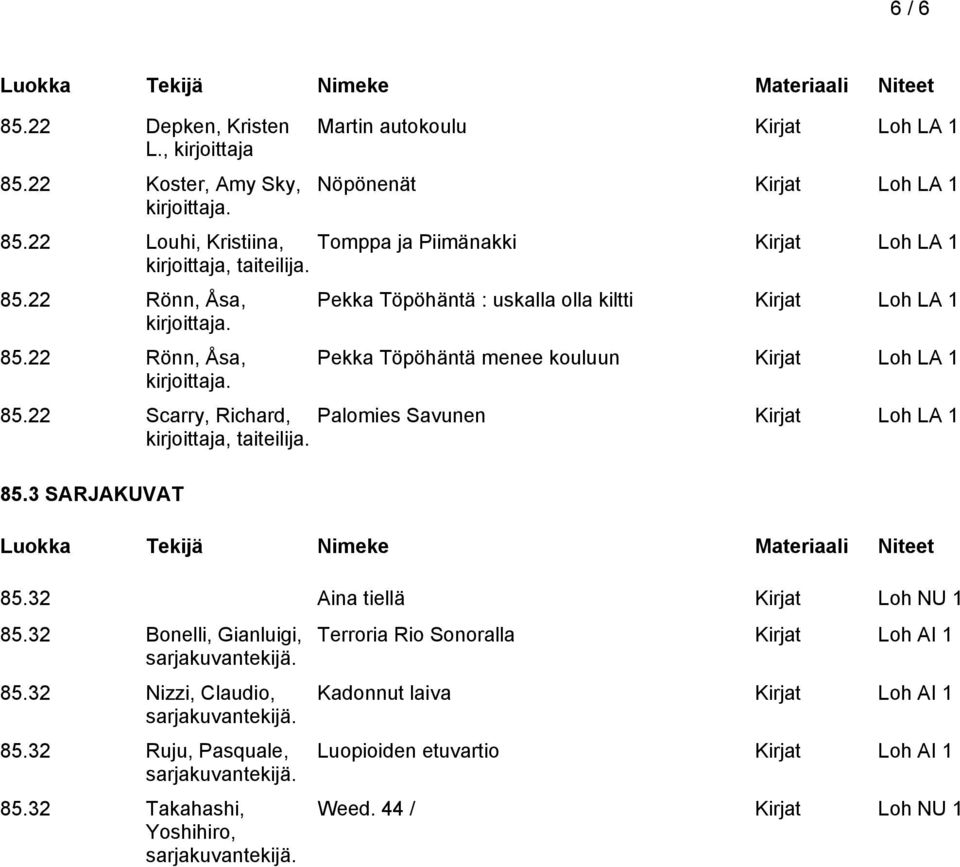 6 / 6

| Luokka | Tekijä | Nimeke | Materiaali | Niteet |
|---|---|---|---|---|
| 85.22 | Depken, Kristen L., kirjoittaja | Martin autokoulu | Kirjat | Loh LA 1 |
| 85.22 | Koster, Amy Sky, kirjoittaja. | Nöpönenät | Kirjat | Loh LA 1 |
| 85.22 | Louhi, Kristiina, kirjoittaja, taiteilija. | Tomppa ja Piimänakki | Kirjat | Loh LA 1 |
| 85.22 | Rönn, Åsa, kirjoittaja. | Pekka Töpöhäntä : uskalla olla kiltti | Kirjat | Loh LA 1 |
| 85.22 | Rönn, Åsa, kirjoittaja. | Pekka Töpöhäntä menee kouluun | Kirjat | Loh LA 1 |
| 85.22 | Scarry, Richard, kirjoittaja, taiteilija. | Palomies Savunen | Kirjat | Loh LA 1 |

85.3 SARJAKUVAT

| Luokka | Tekijä | Nimeke | Materiaali | Niteet |
|---|---|---|---|---|
| 85.32 | | Aina tiellä | Kirjat | Loh NU 1 |
| 85.32 | Bonelli, Gianluigi, sarjakuvantekijä. | Terroria Rio Sonoralla | Kirjat | Loh AI 1 |
| 85.32 | Nizzi, Claudio, sarjakuvantekijä. | Kadonnut laiva | Kirjat | Loh AI 1 |
| 85.32 | Ruju, Pasquale, sarjakuvantekijä. | Luopioiden etuvartio | Kirjat | Loh AI 1 |
| 85.32 | Takahashi, Yoshihiro, sarjakuvantekijä. | Weed. 44 / | Kirjat | Loh NU 1 |